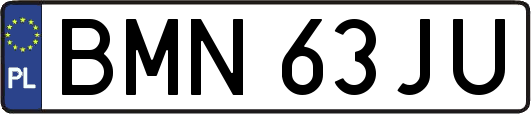 PL
BMN 63JU